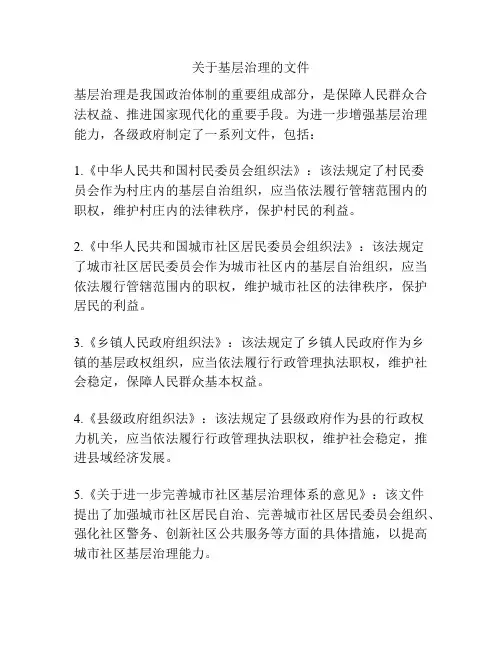 关于基层治理的文件

基层治理是我国政治体制的重要组成部分，是保障人民群众合法权益、推进国家现代化的重要手段。为进一步增强基层治理能力，各级政府制定了一系列文件，包括：

1.《中华人民共和国村民委员会组织法》：该法规定了村民委员会作为村庄内的基层自治组织，应当依法履行管辖范围内的职权，维护村庄内的法律秩序，保护村民的利益。

2.《中华人民共和国城市社区居民委员会组织法》：该法规定了城市社区居民委员会作为城市社区内的基层自治组织，应当依法履行管辖范围内的职权，维护城市社区的法律秩序，保护居民的利益。

3.《乡镇人民政府组织法》：该法规定了乡镇人民政府作为乡镇的基层政权组织，应当依法履行行政管理执法职权，维护社会稳定，保障人民群众基本权益。

4.《县级政府组织法》：该法规定了县级政府作为县的行政权力机关，应当依法履行行政管理执法职权，维护社会稳定，推进县域经济发展。

5.《关于进一步完善城市社区基层治理体系的意见》：该文件提出了加强城市社区居民自治、完善城市社区居民委员会组织、强化社区警务、创新社区公共服务等方面的具体措施，以提高城市社区基层治理能力。